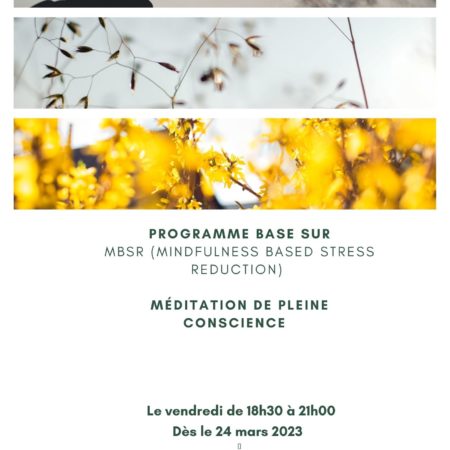 PROGRAMME BASE SUR
MBSR (MINDFULNESS BASED STRESS REDUCTION)

MÉDITATION DE PLEINE CONSCIENCE

Le vendredi de 18h30 à 21h00
Dès le 24 mars 2023